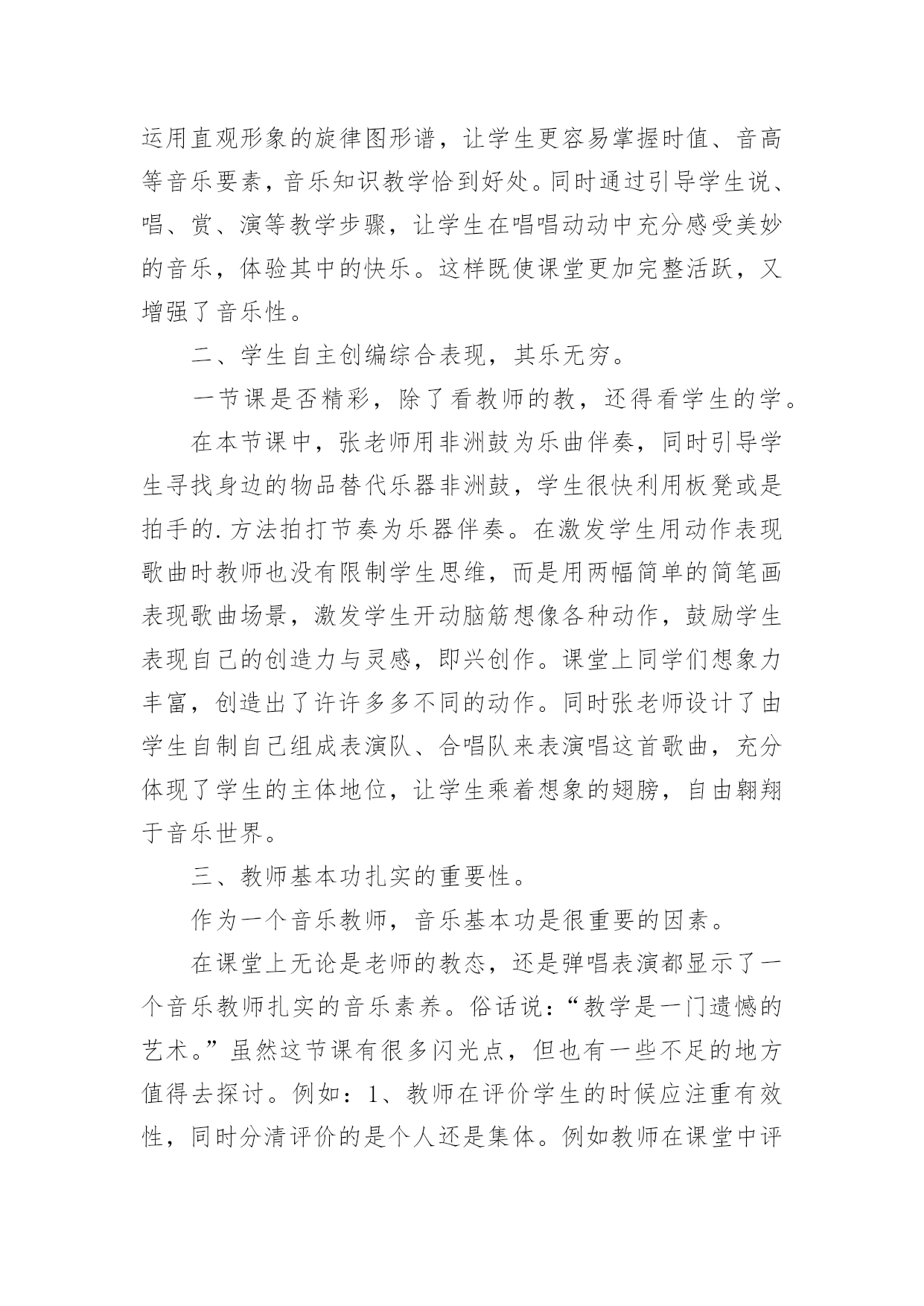 运用直观形象的旋律图形谱，让学生更容易掌握时值、音高等音乐要素，音乐知识教学恰到好处。同时通过引导学生说、唱、赏、演等教学步骤，让学生在唱唱动动中充分感受美妙的音乐，体验其中的快乐。这样既使课堂更加完整活跃，又增强了音乐性。

二、学生自主创编综合表现，其乐无穷。

一节课是否精彩，除了看教师的教，还得看学生的学。

在本节课中，张老师用非洲鼓为乐曲伴奏，同时引导学生寻找身边的物品替代乐器非洲鼓，学生很快利用板凳或是拍手的.方法拍打节奏为乐器伴奏。在激发学生用动作表现歌曲时教师也没有限制学生思维，而是用两幅简单的简笔画表现歌曲场景，激发学生开动脑筋想像各种动作，鼓励学生表现自己的创造力与灵感，即兴创作。课堂上同学们想象力丰富，创造出了许许多多不同的动作。同时张老师设计了由学生自制自己组成表演队、合唱队来表演唱这首歌曲，充分体现了学生的主体地位，让学生乘着想象的翅膀，自由翱翔于音乐世界。

三、教师基本功扎实的重要性。

作为一个音乐教师，音乐基本功是很重要的因素。

在课堂上无论是老师的教态，还是弹唱表演都显示了一个音乐教师扎实的音乐素养。俗话说：“教学是一门遗憾的艺术。”虽然这节课有很多闪光点，但也有一些不足的地方值得去探讨。例如：1、教师在评价学生的时候应注重有效性，同时分清评价的是个人还是集体。例如教师在课堂中评